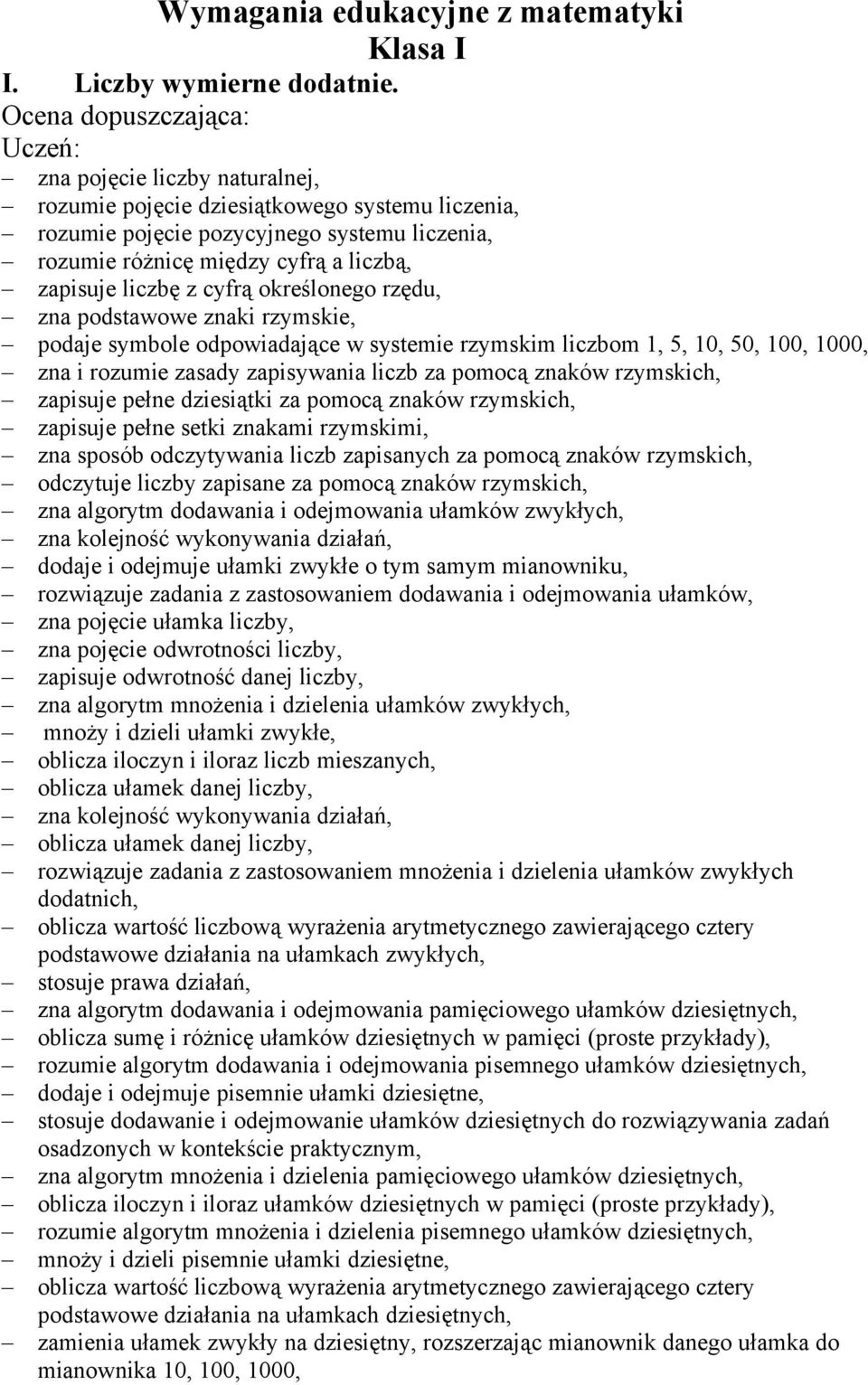 Wymagania edukacyjne z matematyki
Klasa I

I. Liczby wymierne dodatnie.

Ocena dopuszczająca:
Uczeń:
– zna pojęcie liczby naturalnej,
– rozumie pojęcie dziesiątkowego systemu liczenia,
– rozumie pojęcie pozycyjnego systemu liczenia,
– rozumie różnicę między cyfrą a liczbą,
– zapisuje liczbę z cyfrą określonego rzędu,
– zna podstawowe znaki rzymskie,
– podaje symbole odpowiadające w systemie rzymskim liczbom 1, 5, 10, 50, 100, 1000,
– zna i rozumie zasady zapisywania liczb za pomocą znaków rzymskich,
– zapisuje pełne dziesiątki za pomocą znaków rzymskich,
– zapisuje pełne setki znakami rzymskimi,
– zna sposób odczytywania liczb zapisanych za pomocą znaków rzymskich,
– odczytuje liczby zapisane za pomocą znaków rzymskich,
– zna algorytm dodawania i odejmowania ułamków zwykłych,
– zna kolejność wykonywania działań,
– dodaje i odejmuje ułamki zwykłe o tym samym mianowniku,
– rozwiązuje zadania z zastosowaniem dodawania i odejmowania ułamków,
– zna pojęcie ułamka liczby,
– zna pojęcie odwrotności liczby,
– zapisuje odwrotność danej liczby,
– zna algorytm mnożenia i dzielenia ułamków zwykłych,
– mnoży i dzieli ułamki zwykłe,
– oblicza iloczyn i iloraz liczb mieszanych,
– oblicza ułamek danej liczby,
– zna kolejność wykonywania działań,
– oblicza ułamek danej liczby,
– rozwiązuje zadania z zastosowaniem mnożenia i dzielenia ułamków zwykłych dodatnich,
– oblicza wartość liczbową wyrażenia arytmetycznego zawierającego cztery podstawowe działania na ułamkach zwykłych,
– stosuje prawa działań,
– zna algorytm dodawania i odejmowania pamięciowego ułamków dziesiętnych,
– oblicza sumę i różnicę ułamków dziesiętnych w pamięci (proste przykłady),
– rozumie algorytm dodawania i odejmowania pisemnego ułamków dziesiętnych,
– dodaje i odejmuje pisemnie ułamki dziesiętne,
– stosuje dodawanie i odejmowanie ułamków dziesiętnych do rozwiązywania zadań osadzonych w kontekście praktycznym,
– zna algorytm mnożenia i dzielenia pamięciowego ułamków dziesiętnych,
– oblicza iloczyn i iloraz ułamków dziesiętnych w pamięci (proste przykłady),
– rozumie algorytm mnożenia i dzielenia pisemnego ułamków dziesiętnych,
– mnoży i dzieli pisemnie ułamki dziesiętne,
– oblicza wartość liczbową wyrażenia arytmetycznego zawierającego cztery podstawowe działania na ułamkach dziesiętnych,
– zamienia ułamek zwykły na dziesiętny, rozszerzając mianownik danego ułamka do mianownika 10, 100, 1000,